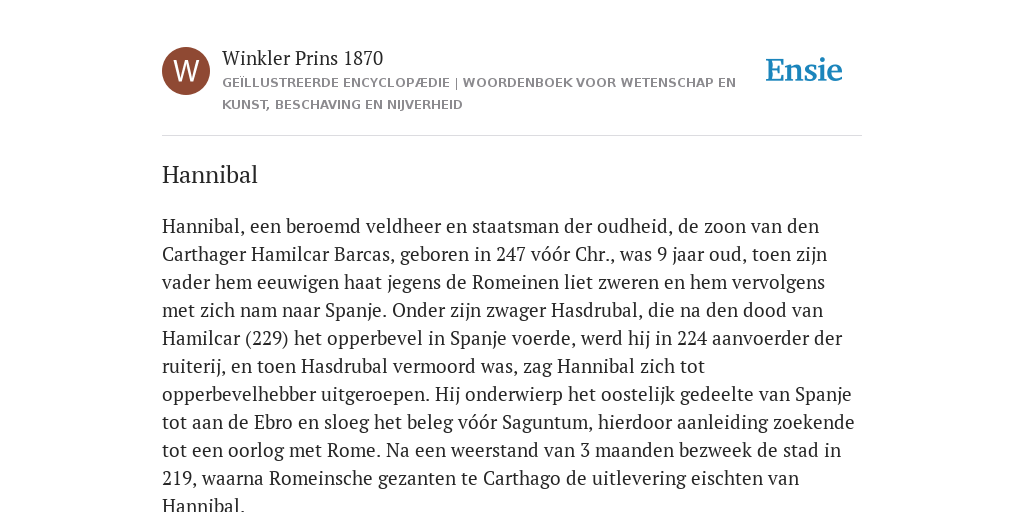 W

Winkler Prins 1870

GEÏLLUSTREERDE ENCYCLOPÆDIE | WOORDENBOEK VOOR WETENSCHAP EN KUNST, BESCHAVING EN NIJVERHEID

Ensie

Hannibal

Hannibal, een beroemd veldheer en staatsman der oudheid, de zoon van den Carthager Hamilcar Barcas, geboren in 247 vóór Chr., was 9 jaar oud, toen zijn vader hem eeuwigen haat jegens de Romeinen liet zweren en hem vervolgens met zich nam naar Spanje. Onder zijn zwager Hasdrubal, die na den dood van Hamilcar (229) het opperbevel in Spanje voerde, werd hij in 224 aanvoerder der ruiterij, en toen Hasdrubal vermoord was, zag Hannibal zich tot opperbevelhebber uitgeroepen. Hij onderwierp het oostelijk gedeelte van Spanje tot aan de Ebro en sloeg het beleg vóór Saguntum, hierdoor aanleiding zoekende tot een oorlog met Rome. Na een weerstand van 3 maanden bezweek de stad in 219, waarna Romeinsche gezanten te Carthago de uitlevering eischten van Hannibal.